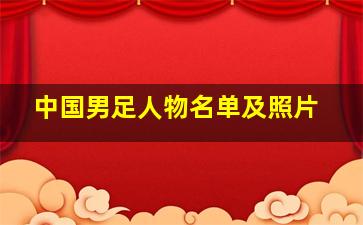 中国男足人物名单及照片